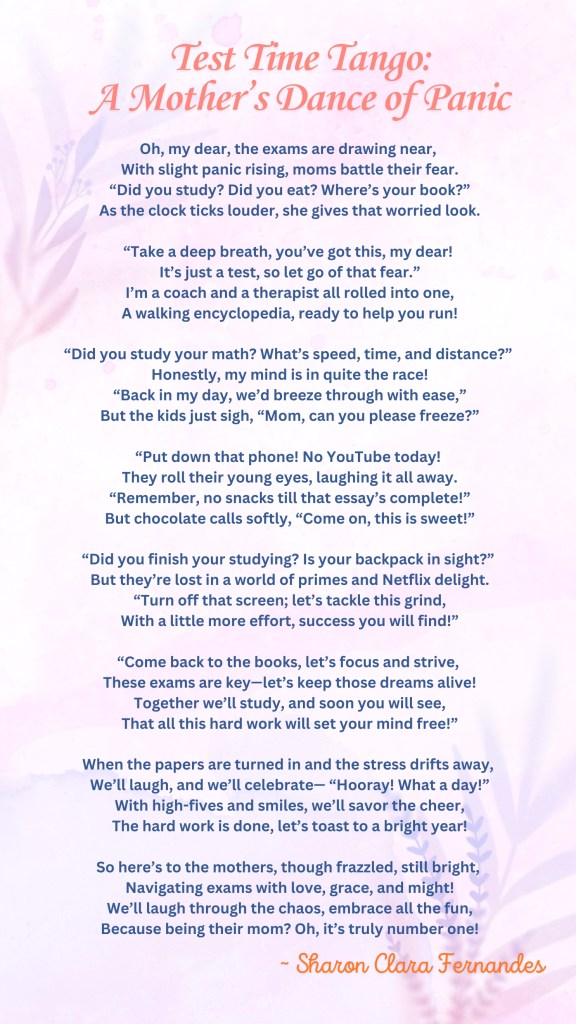 Test Time Tango:
A Mother's Dance of Panic

Oh, my dear, the exams are drawing near,
With slight panic rising, moms battle their fear.
"Did you study? Did you eat? Where's your book?"
As the clock ticks louder, she gives that worried look.

"Take a deep breath, you've got this, my dear!
It's just a test, so let go of that fear."
I'm a coach and a therapist all rolled into one,
A walking encyclopedia, ready to help you run!

"Did you study your math? What's speed, time, and distance?"
Honestly, my mind is in quite the race!
"Back in my day, we'd breeze through with ease,"
But the kids just sigh, "Mom, can you please freeze?"

"Put down that phone! No YouTube today!
They roll their young eyes, laughing it all away.
"Remember, no snacks till that essay's complete!"
But chocolate calls softly, "Come on, this is sweet!"

"Did you finish your studying? Is your backpack in sight?"
But they're lost in a world of primes and Netflix delight.
"Turn off that screen; let's tackle this grind,
With a little more effort, success you will find!"

"Come back to the books, let's focus and strive,
These exams are key—let's keep those dreams alive!
Together we'll study, and soon you will see,
That all this hard work will set your mind free!"

When the papers are turned in and the stress drifts away,
We'll laugh, and we'll celebrate— "Hooray! What a day!"
With high-fives and smiles, we'll savor the cheer,
The hard work is done, let's toast to a bright year!

So here's to the mothers, though frazzled, still bright,
Navigating exams with love, grace, and might!
We'll laugh through the chaos, embrace all the fun,
Because being their mom? Oh, it's truly number one!

~ Sharon Clara Fernandes